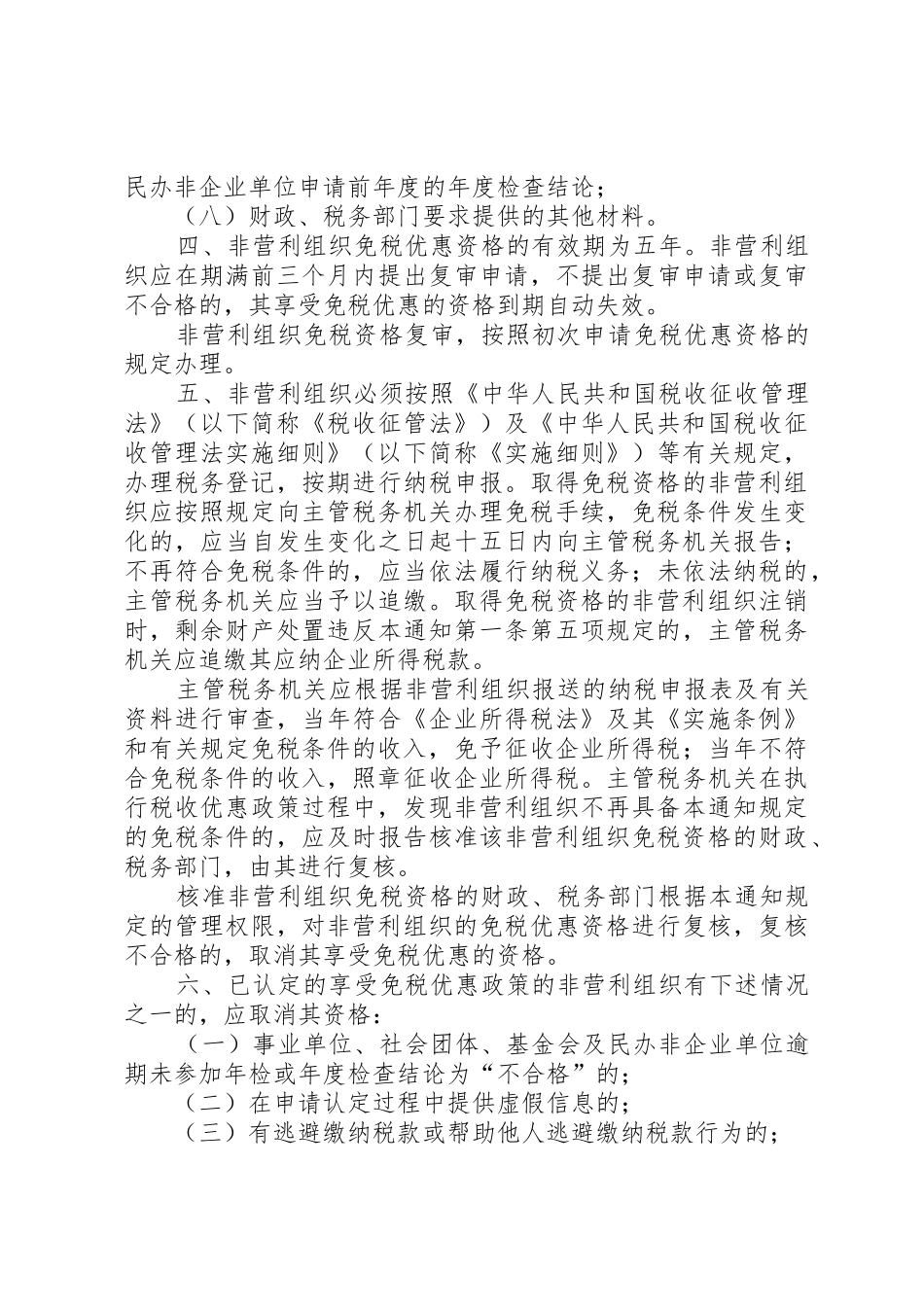 民办非企业单位申请前年度的年度检查结论；

（八）财政、税务部门要求提供的其他材料。

四、非营利组织免税优惠资格的有效期为五年。非营利组织应在期满前三个月内提出复审申请，不提出复审申请或复审不合格的，其享受免税优惠的资格到期自动失效。

非营利组织免税资格复审，按照初次申请免税优惠资格的规定办理。

五、非营利组织必须按照《中华人民共和国税收征收管理法》（以下简称《税收征管法》）及《中华人民共和国税收征收管理法实施细则》（以下简称《实施细则》）等有关规定，办理税务登记，按期进行纳税申报。取得免税资格的非营利组织应按照规定向主管税务机关办理免税手续，免税条件发生变化的，应当自发生变化之日起十五日内向主管税务机关报告；不再符合免税条件的，应当依法履行纳税义务；未依法纳税的，主管税务机关应当予以追缴。取得免税资格的非营利组织注销时，剩余财产处置违反本通知第一条第五项规定的，主管税务机关应追缴其应纳企业所得税款。

主管税务机关应根据非营利组织报送的纳税申报表及有关资料进行审查，当年符合《企业所得税法》及其《实施条例》和有关规定免税条件的收入，免予征收企业所得税；当年不符合免税条件的收入，照章征收企业所得税。主管税务机关在执行税收优惠政策过程中，发现非营利组织不再具备本通知规定的免税条件的，应及时报告核准该非营利组织免税资格的财政、税务部门，由其进行复核。

核准非营利组织免税资格的财政、税务部门根据本通知规定的管理权限，对非营利组织的免税优惠资格进行复核，复核不合格的，取消其享受免税优惠的资格。

六、已认定的享受免税优惠政策的非营利组织有下述情况之一的，应取消其资格：

（一）事业单位、社会团体、基金会及民办非企业单位逾期未参加年检或年度检查结论为“不合格”的；

（二）在申请认定过程中提供虚假信息的；

（三）有逃避缴纳税款或帮助他人逃避缴纳税款行为的；